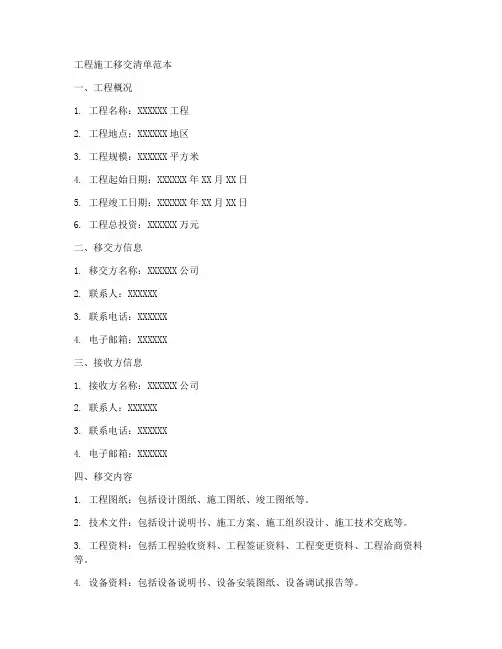 工程施工移交清单范本

一、工程概况

1. 工程名称：XXXXXX 工程

2. 工程地点：XXXXXX 地区

3. 工程规模：XXXXXX 平方米

4. 工程起始日期：XXXXXX 年 XX 月 XX 日

5. 工程竣工日期：XXXXXX 年 XX 月 XX 日

6. 工程总投资：XXXXXX 万元

二、移交方信息

1. 移交方名称：XXXXXX 公司

2. 联系人：XXXXXX

3. 联系电话：XXXXXX

4. 电子邮箱：XXXXXX

三、接收方信息

1. 接收方名称：XXXXXX 公司

2. 联系人：XXXXXX

3. 联系电话：XXXXXX

4. 电子邮箱：XXXXXX

四、移交内容

1. 工程图纸：包括设计图纸、施工图纸、竣工图纸等。

2. 技术文件：包括设计说明书、施工方案、施工组织设计、施工技术交底等。

3. 工程资料：包括工程验收资料、工程签证资料、工程变更资料、工程洽商资料等。

4. 设备资料：包括设备说明书、设备安装图纸、设备调试报告等。